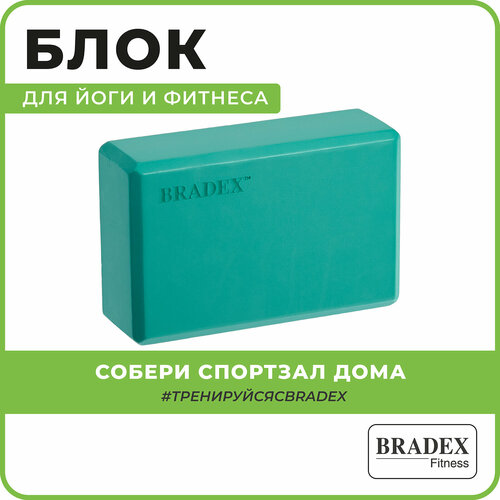 БЛОК

ДЛЯ ЙОГИ И ФИТНЕСА

BRADEX™

СОБЕРИ СПОРТЗАЛ ДОМА
#ТРЕНИРУЙСЯСBRADEX

BRADEX
Fitness